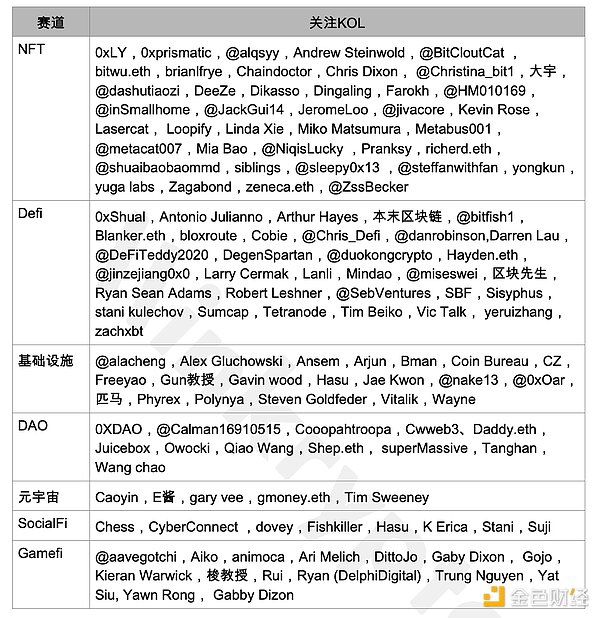 | 赛道 | 关注KOL |
|---|---|
| NFT | 0xLY，0xprismatic，@alqsyy，Andrew Steinwold，@BitCloutCat，bitwu.eth，brianlfrye，Chaindoctor，Chris Dixon，@Christina_bit1，大宇，@dashutiaozi，DeeZe，Dikasso，Dingaling，Farokh，@HM010169，@inSmallhome，@JackGui14，JeromeLoo，@jivacore，Kevin Rose，Lasercat，Loopify，Linda Xie，Miko Matsumura，Metabus001，@metacat007，Mia Bao，@NiqisLucky，Pranksy，richerd.eth，@shuaibaobaommd，siblings，@sleepy0x13，@steffanwithfan，yongkun，yuga labs，Zagabond，zeneca.eth，@ZssBecker |
| Defi | 0xShual，Antonio Julianno，Arthur Hayes，本末区块链，@bitfish1，Blanker.eth，bloxroute，Cobie，@Chris_Defi，@danrobinson,Darren Lau，@DeFiTeddy2020，DegenSpartan，@duokongcrypto，Hayden.eth，@jinzejiang0x0，Larry Cermak，Lanli，Mindao，@miseswei，区块先生，Ryan Sean Adams，Robert Leshner，@SebVentures，SBF，Sisyphus，stani kulechov，Sumcap，Tetranode，Tim Beiko，Vic Talk，yeruizhang，zachxbt |
| 基础设施 | @alacheng，Alex Gluchowski，Ansem，Arjun，Bman，Coin Bureau，CZ，Freeyao，Gun教授，Gavin wood，Hasu，Jae Kwon，@nake13，@0xOar，匹马，Phyrex，Polynya，Steven Goldfeder，Vitalik，Wayne |
| DAO | 0XDAO，@Calman16910515，Cooopahtroopa，Cwweb3、Daddy.eth，Juicebox，Owocki，Qiao Wang，Shep.eth，superMassive，Tanghan，Wang chao |
| 元宇宙 | Caoyin，E酱，gary vee，gmoney.eth，Tim Sweeney |
| SocialFi | Chess，CyberConnect，dovey，Fishkiller，Hasu，K Erica，Stani，Suji |
| Gamefi | @aavegotchi，Aiko，animoca，Ari Melich，DittoJo，Gaby Dixon，Gojo，Kieran Warwick，梭教授，Rui，Ryan (DelphiDigital)，Trung Nguyen，Yat Siu, Yawn Rong，Gabby Dizon |

金色财经